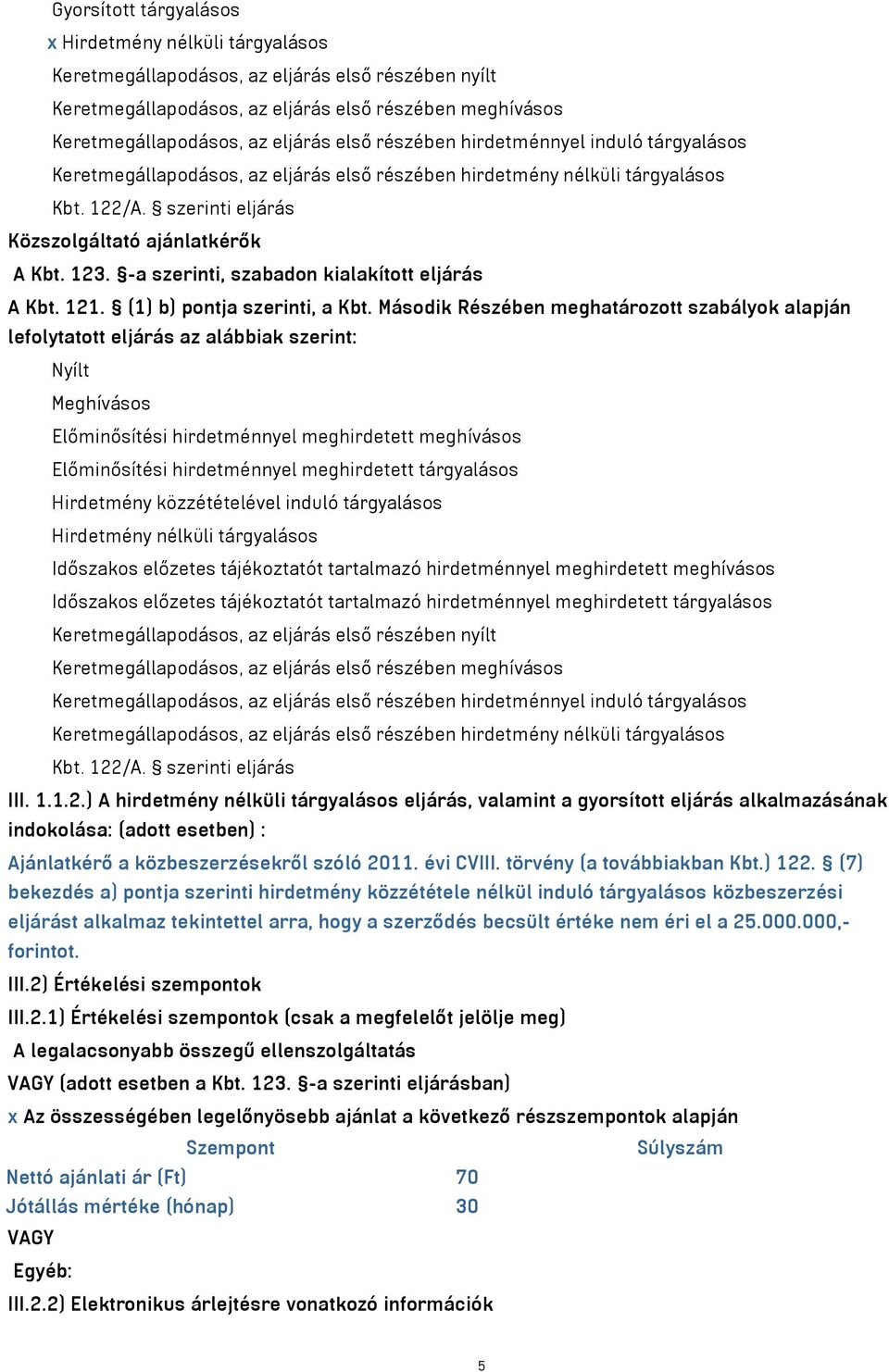 Gyorsított tárgyalásos
x Hirdetmény nélküli tárgyalásos
Keretmegállapodásos, az eljárás első részében nyílt
Keretmegállapodásos, az eljárás első részében meghívásos
Keretmegállapodásos, az eljárás első részében hirdetménnyel induló tárgyalásos
Keretmegállapodásos, az eljárás első részében hirdetmény nélküli tárgyalásos
Kbt. 122/A. § szerinti eljárás
Közszolgáltató ajánlatkérők
A Kbt. 123. §-a szerinti, szabadon kialakított eljárás
A Kbt. 121. § (1) b) pontja szerinti, a Kbt. Második Részében meghatározott szabályok alapján lefolytatott eljárás az alábbiak szerint:
Nyílt
Meghívásos
Előminősítési hirdetménnyel meghirdetett meghívásos
Előminősítési hirdetménnyel meghirdetett tárgyalásos
Hirdetmény közzétételével induló tárgyalásos
Hirdetmény nélküli tárgyalásos
Időszakos előzetes tájékoztatót tartalmazó hirdetménnyel meghirdetett meghívásos
Időszakos előzetes tájékoztatót tartalmazó hirdetménnyel meghirdetett tárgyalásos
Keretmegállapodásos, az eljárás első részében nyílt
Keretmegállapodásos, az eljárás első részében meghívásos
Keretmegállapodásos, az eljárás első részében hirdetménnyel induló tárgyalásos
Keretmegállapodásos, az eljárás első részében hirdetmény nélküli tárgyalásos
Kbt. 122/A. § szerinti eljárás
III. 1.1.2.) A hirdetmény nélküli tárgyalásos eljárás, valamint a gyorsított eljárás alkalmazásának indokolása: (adott esetben) :
Ajánlatkérő a közbeszerzésekről szóló 2011. évi CVIII. törvény (a továbbiakban Kbt.) 122. § (7) bekezdés a) pontja szerinti hirdetmény közzététele nélkül induló tárgyalásos közbeszerzési eljárást alkalmaz tekintettel arra, hogy a szerződés becsült értéke nem éri el a 25.000.000,- forintot.
III.2) Értékelési szempontok
III.2.1) Értékelési szempontok (csak a megfelelőt jelölje meg)
A legalacsonyabb összegű ellenszolgáltatás
VAGY (adott esetben a Kbt. 123. §-a szerinti eljárásban)
x Az összességében legelőnyösebb ajánlat a következő részszempontok alapján

| Szempont | Súlyszám |
|---|---|
| Nettó ajánlati ár (Ft) | 70 |
| Jótállás mértéke (hónap) | 30 |

VAGY
Egyéb:
III.2.2) Elektronikus árlejtésre vonatkozó információk
5